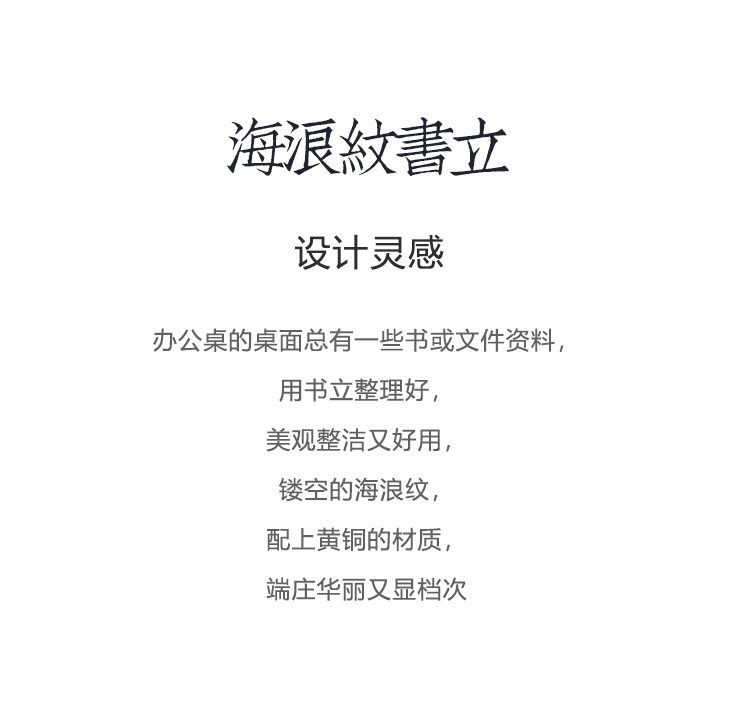 海浪紋書立

设计灵感

办公桌的桌面总有一些书或文件资料，

用书立整理好，

美观整洁又好用，

镂空的海浪纹，

配上黄铜的材质，

端庄华丽又显档次